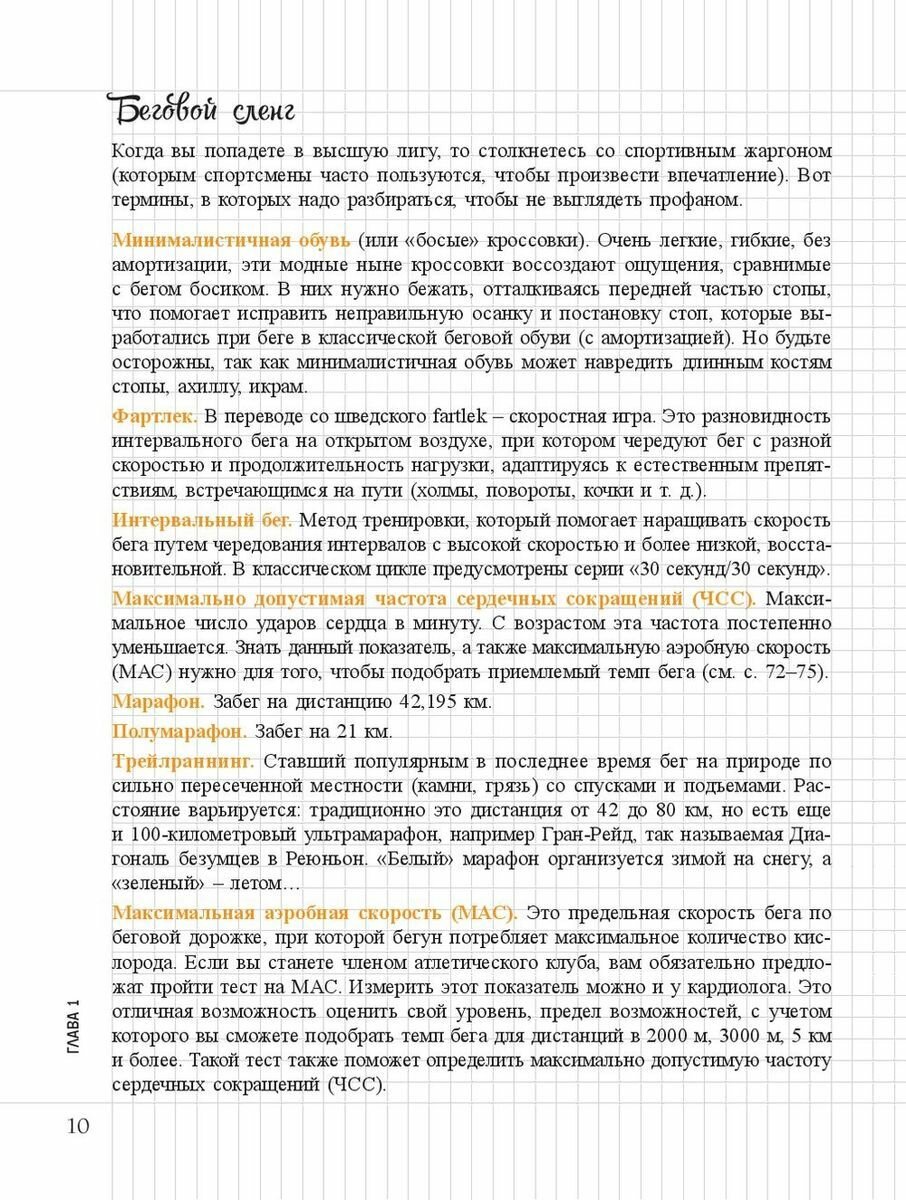 Беговой сленг

Когда вы попадете в высшую лигу, то столкнетесь со спортивным жаргоном (которым спортсмены часто пользуются, чтобы произвести впечатление). Вот термины, в которых надо разбираться, чтобы не выглядеть профаном.

Минималистичная обувь (или «босые» кроссовки). Очень легкие, гибкие, без амортизации, эти модные ныне кроссовки воссоздают ощущения, сравнимые с бегом босиком. В них нужно бежать, отталкиваясь передней частью стопы, что помогает исправить неправильную осанку и постановку стоп, которые выработались при беге в классической беговой обуви (с амортизацией). Но будьте осторожны, так как минималистичная обувь может навредить длинным костям стопы, ахиллу, икрам.

Фартлек. В переводе со шведского fartlek – скоростная игра. Это разновидность интервального бега на открытом воздухе, при котором чередуют бег с разной скоростью и продолжительность нагрузки, адаптируясь к естественным препятствиям, встречающимся на пути (холмы, повороты, кочки и т. д.).

Интервальный бег. Метод тренировки, который помогает наращивать скорость бега путем чередования интервалов с высокой скоростью и более низкой, восстановительной. В классическом цикле предусмотрены серии «30 секунд/30 секунд».

Максимально допустимая частота сердечных сокращений (ЧСС). Максимальное число ударов сердца в минуту. С возрастом эта частота постепенно уменьшается. Знать данный показатель, а также максимальную аэробную скорость (МАС) нужно для того, чтобы подобрать приемлемый темп бега (см. с. 72–75).

Марафон. Забег на дистанцию 42,195 км.

Полумарафон. Забег на 21 км.

Трейлраннинг. Ставший популярным в последнее время бег на природе по сильно пересеченной местности (камни, грязь) со спусками и подъемами. Расстояние варьируется: традиционно это дистанция от 42 до 80 км, но есть еще и 100-километровый ультрамарафон, например Гран-Рейд, так называемая Диагональ безумцев в Реюньон. «Белый» марафон организуется зимой на снегу, а «зеленый» – летом…

Максимальная аэробная скорость (МАС). Это предельная скорость бега по беговой дорожке, при которой бегун потребляет максимальное количество кислорода. Если вы станете членом атлетического клуба, вам обязательно предложат пройти тест на МАС. Измерить этот показатель можно и у кардиолога. Это отличная возможность оценить свой уровень, предел возможностей, с учетом которого вы сможете подобрать темп бега для дистанций в 2000 м, 3000 м, 5 км и более. Такой тест также поможет определить максимально допустимую частоту сердечных сокращений (ЧСС).

ГЛАВА 1

10